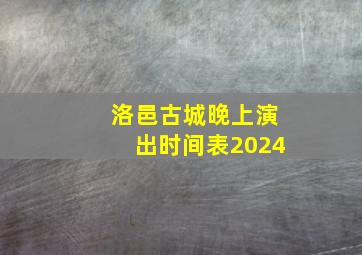 洛邑古城晚上演出时间表2024